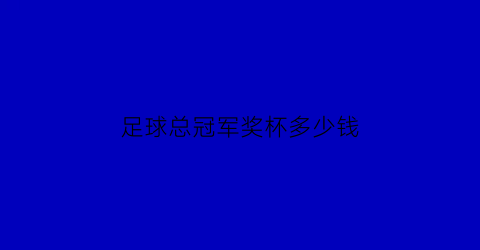 足球总冠军奖杯多少钱